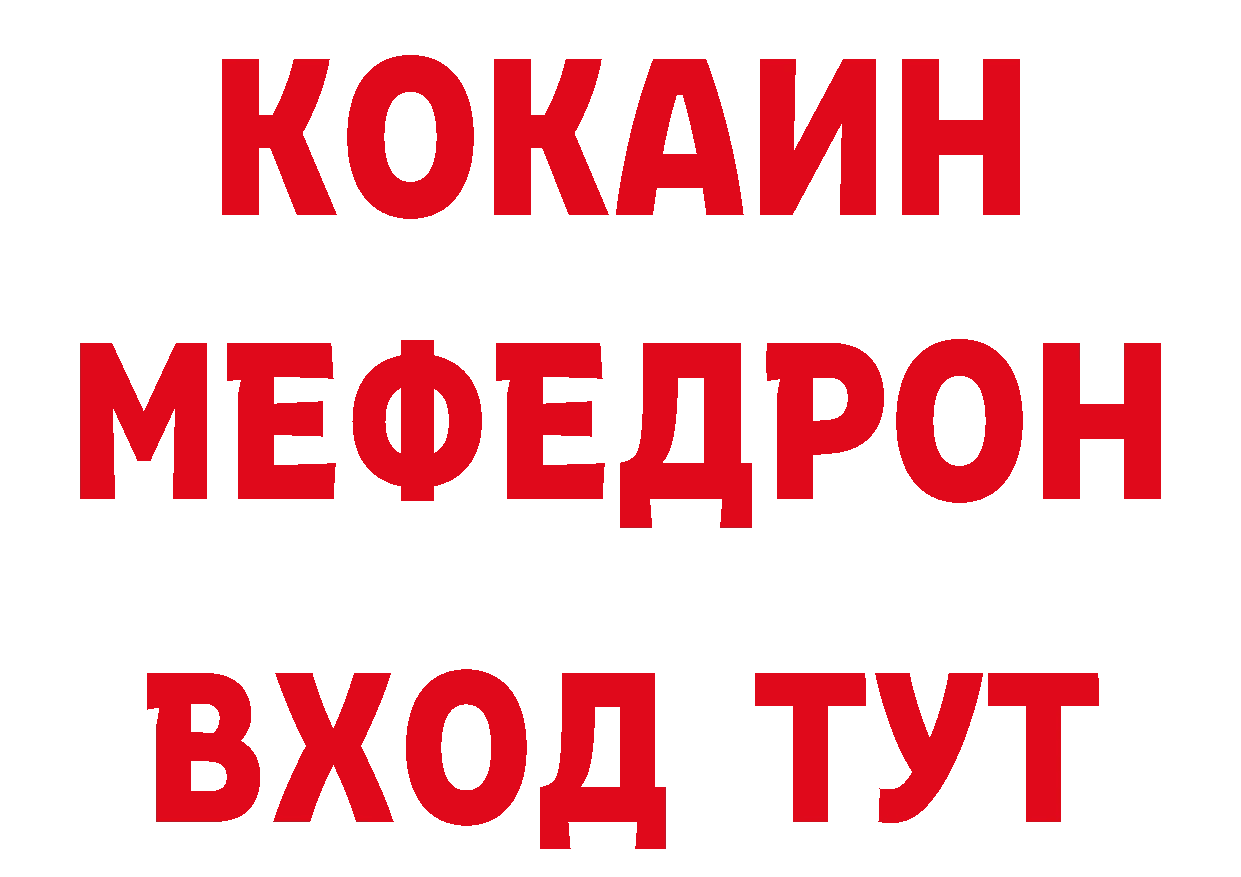 КОКАИН
МЕФЕДРОН
ВХОД ТУТ